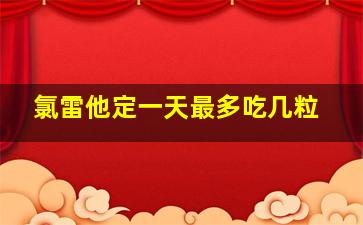 氯雷他定一天最多吃几粒